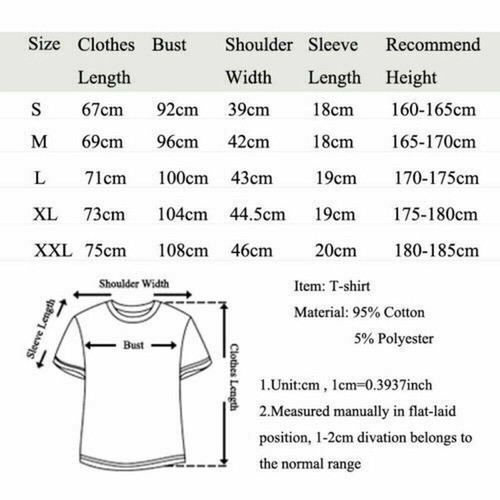 | Size | Clothes Length | Bust | Shoulder Width | Sleeve Length | Recommend Height |
|---|---|---|---|---|---|
| S | 67cm | 92cm | 39cm | 18cm | 160-165cm |
| M | 69cm | 96cm | 42cm | 18cm | 165-170cm |
| L | 71cm | 100cm | 43cm | 19cm | 170-175cm |
| XL | 73cm | 104cm | 44.5cm | 19cm | 175-180cm |
| XXL | 75cm | 108cm | 46cm | 20cm | 180-185cm |

Shoulder Width
Sleeve Length
Bust
Clothes Length

Item: T-shirt
Material: 95% Cotton
5% Polyester

1.Unit:cm , 1cm=0.3937inch
2.Measured manually in flat-laid position, 1-2cm divation belongs to the normal range